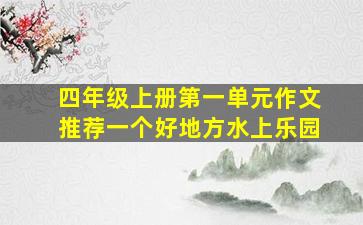 四年级上册第一单元作文
推荐一个好地方水上乐园